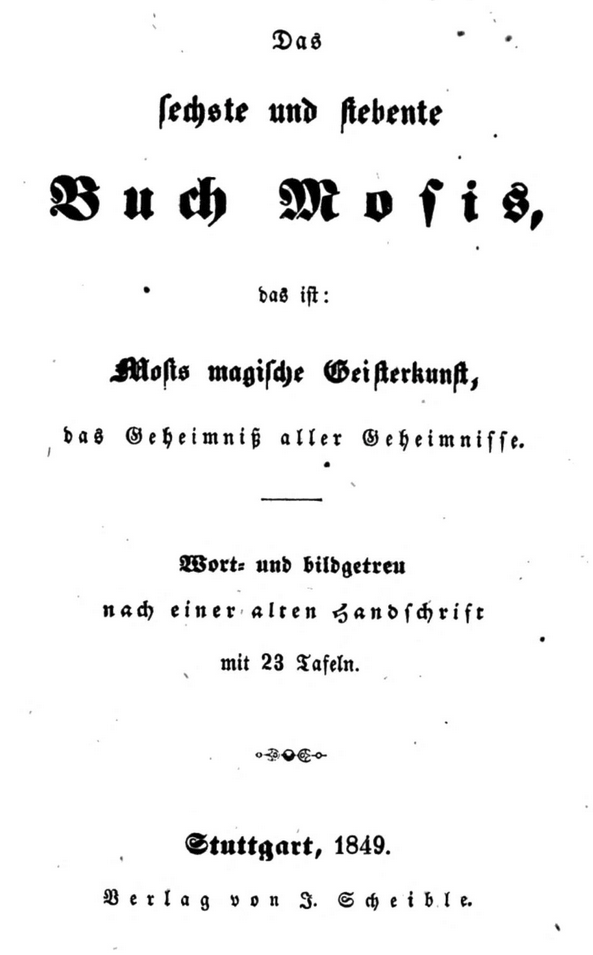 Das

sechste und siebente

Buch Mosis,

das ist:

Mosis magische Geisterkunst,

das Geheimniß aller Geheimnisse.

Wort- und bildgetreu nach einer alten Handschrift mit 23 Tafeln.

Stuttgart, 1849.

Verlag von J. Scheible.